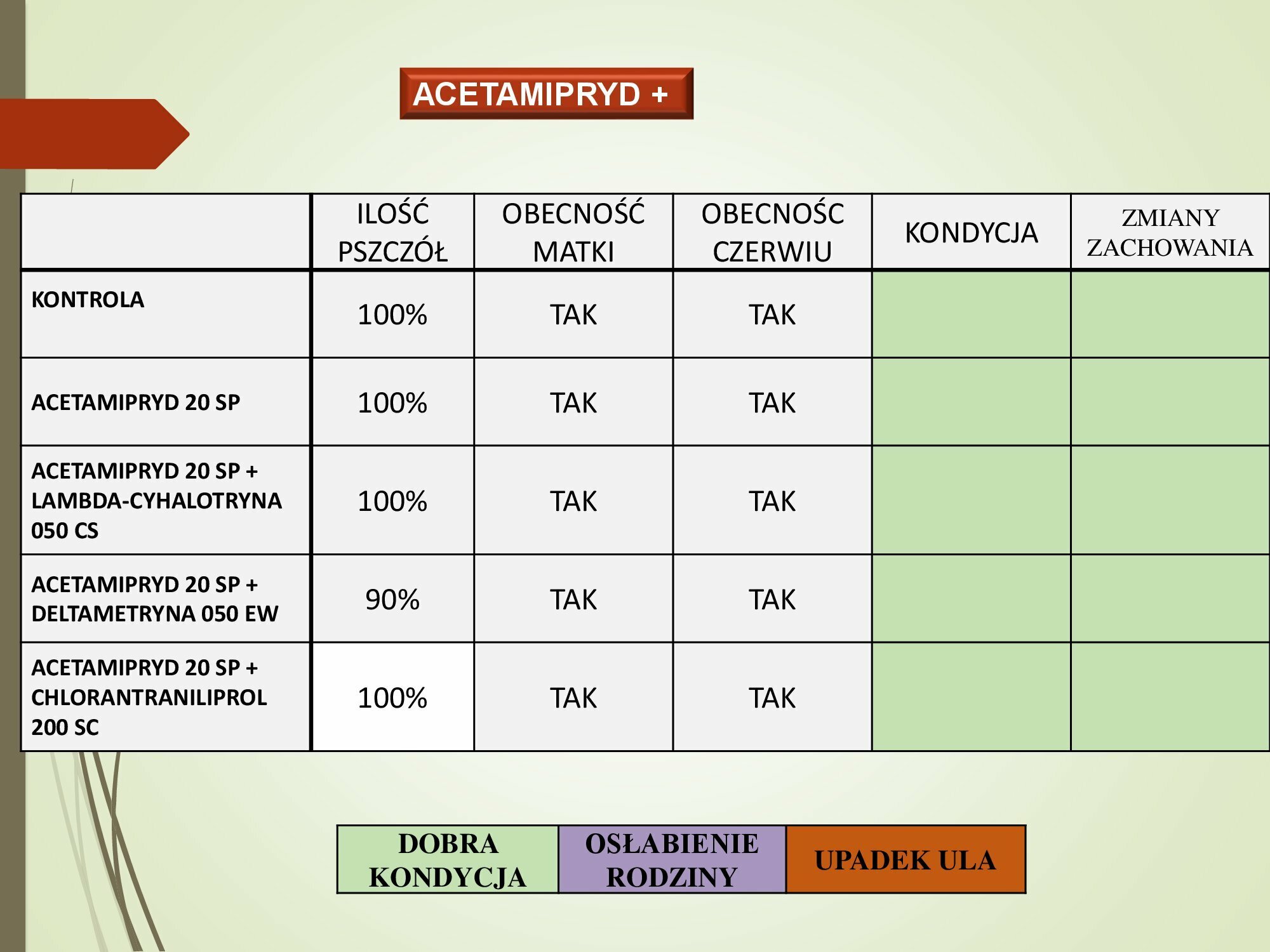 ACETAMIPRYD +

| | ILOŚĆ PSZCZÓŁ | OBECNOŚĆ MATKI | OBECNOŚC CZERWIU | KONDYCJA | ZMIANY ZACHOWANIA |
|---|---|---|---|---|---|
| KONTROLA | 100% | TAK | TAK | | |
| ACETAMIPRYD 20 SP | 100% | TAK | TAK | | |
| ACETAMIPRYD 20 SP + LAMBDA-CYHALOTRYNA 050 CS | 100% | TAK | TAK | | |
| ACETAMIPRYD 20 SP + DELTAMETRYNA 050 EW | 90% | TAK | TAK | | |
| ACETAMIPRYD 20 SP + CHLORANTRANILIPROL 200 SC | 100% | TAK | TAK | | |

| DOBRA KONDYCJA | OSŁABIENIE RODZINY | UPADEK ULA |
|---|---|---|